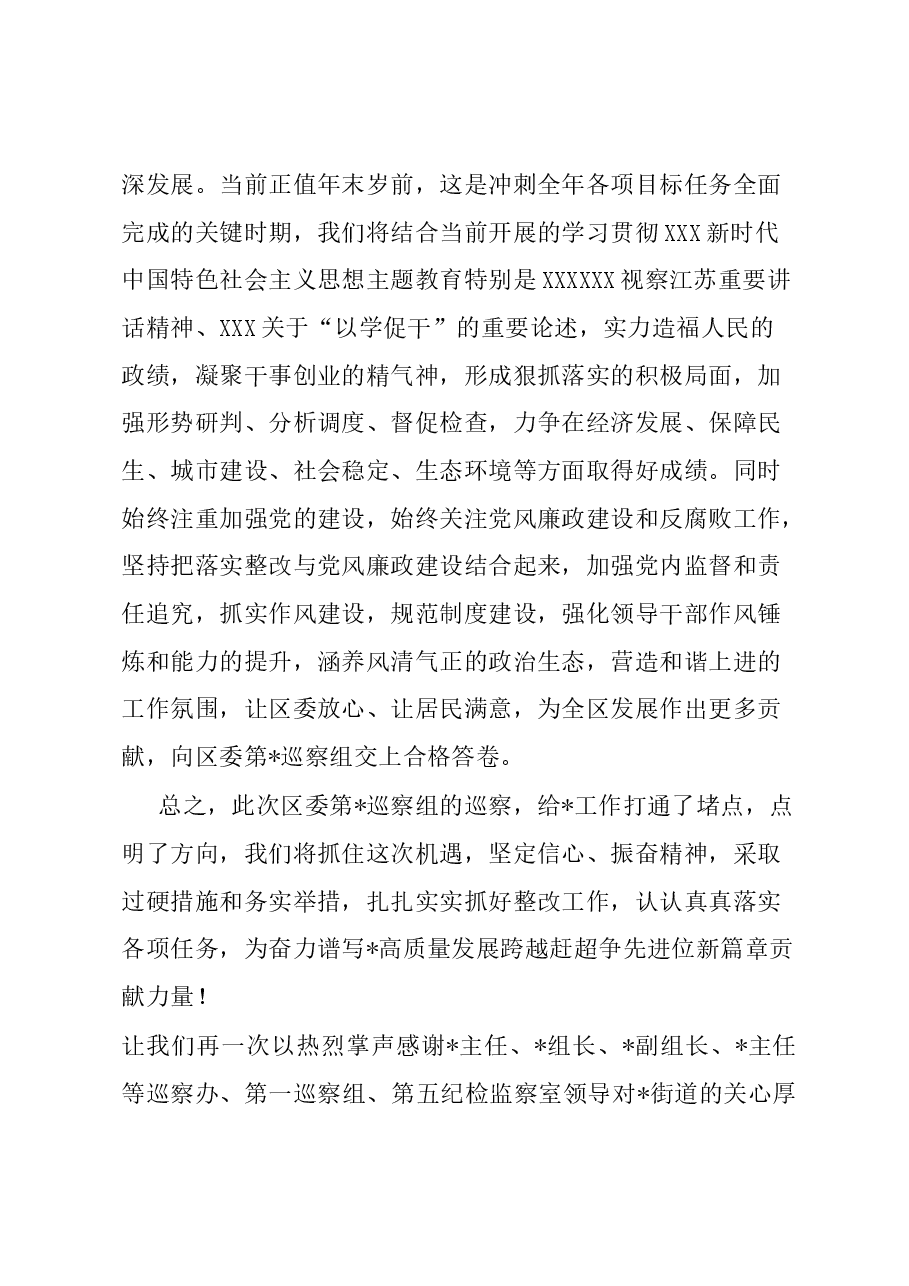 深发展。当前正值年末岁前，这是冲刺全年各项目标任务全面完成的关键时期，我们将结合当前开展的学习贯彻XXX新时代中国特色社会主义思想主题教育特别是XXXXXX视察江苏重要讲话精神、XXX关于“以学促干”的重要论述，实力造福人民的政绩，凝聚干事创业的精气神，形成狠抓落实的积极局面，加强形势研判、分析调度、督促检查，力争在经济发展、保障民生、城市建设、社会稳定、生态环境等方面取得好成绩。同时始终注重加强党的建设，始终关注党风廉政建设和反腐败工作，坚持把落实整改与党风廉政建设结合起来，加强党内监督和责任追究，抓实作风建设，规范制度建设，强化领导干部作风锤炼和能力的提升，涵养风清气正的政治生态，营造和谐上进的工作氛围，让区委放心、让居民满意，为全区发展作出更多贡献，向区委第*巡察组交上合格答卷。

总之，此次区委第*巡察组的巡察，给*工作打通了堵点，点明了方向，我们将抓住这次机遇，坚定信心、振奋精神，采取过硬措施和务实举措，扎扎实实抓好整改工作，认认真真落实各项任务，为奋力谱写*高质量发展跨越赶超争先进位新篇章贡献力量！

让我们再一次以热烈掌声感谢*主任、*组长、*副组长、*主任等巡察办、第一巡察组、第五纪检监察室领导对*街道的关心厚